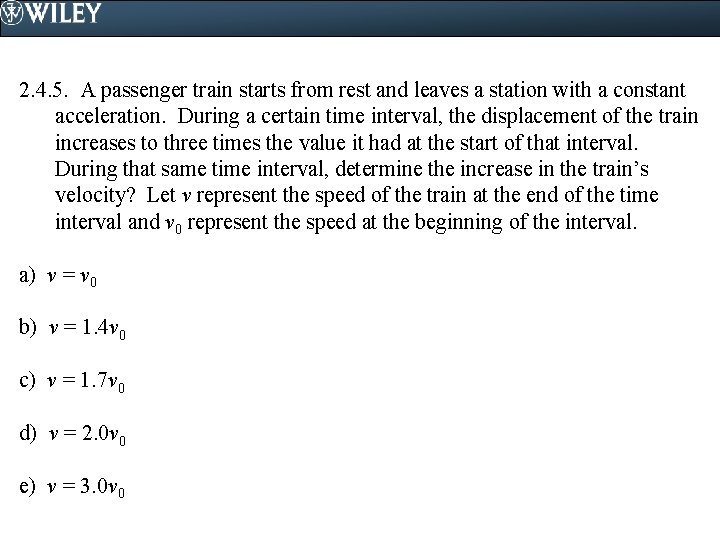 WILEY

2.4.5. A passenger train starts from rest and leaves a station with a constant acceleration. During a certain time interval, the displacement of the train increases to three times the value it had at the start of that interval. During that same time interval, determine the increase in the train's velocity? Let $v$ represent the speed of the train at the end of the time interval and $v_0$ represent the speed at the beginning of the interval.

a) $v = v_0$

b) $v = 1.4v_0$

c) $v = 1.7v_0$

d) $v = 2.0v_0$

e) $v = 3.0v_0$